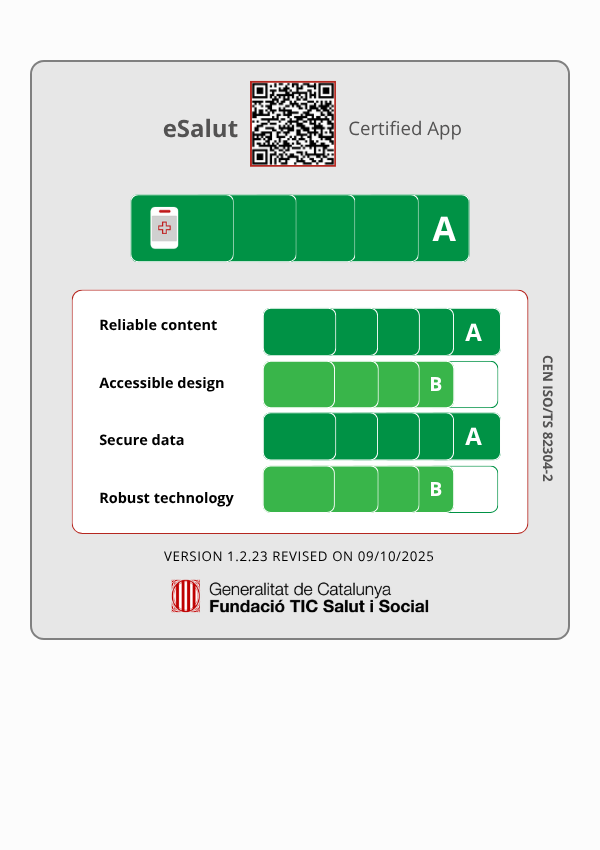 eSalut Certified App

A

Reliable content A
Accessible design B
Secure data A
Robust technology B

CEN ISO/TS 82304-2

VERSION 1.2.23 REVISED ON 09/10/2025

Generalitat de Catalunya
Fundació TIC Salut i Social